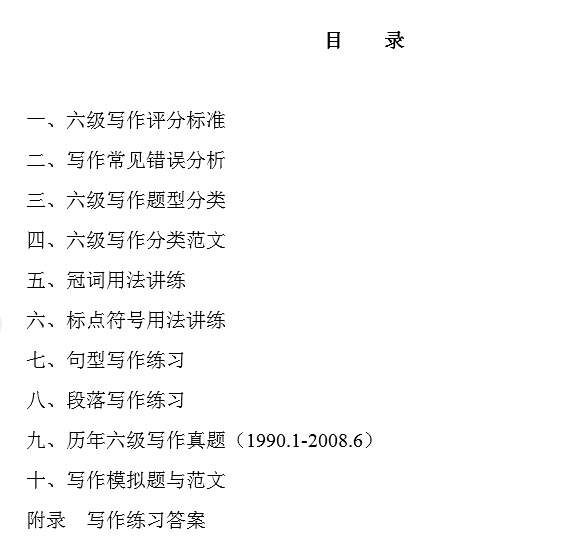 目　录

一、六级写作评分标准

二、写作常见错误分析

三、六级写作题型分类

四、六级写作分类范文

五、冠词用法讲练

六、标点符号用法讲练

七、句型写作练习

八、段落写作练习

九、历年六级写作真题（1990.1-2008.6）

十、写作模拟题与范文

附录　写作练习答案